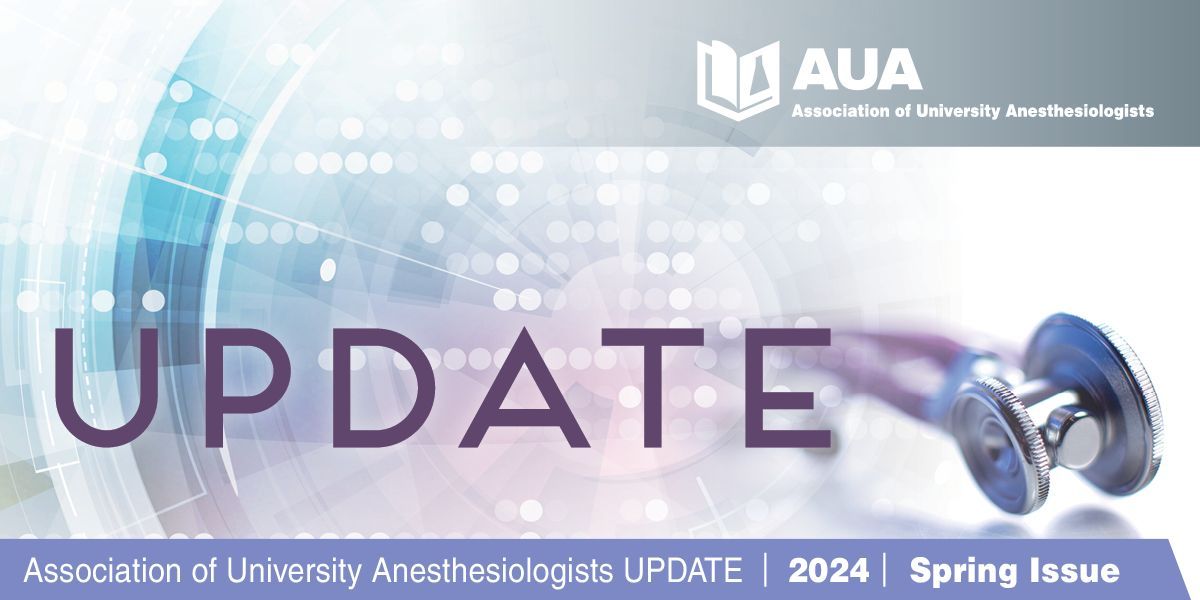 AUA
Association of University Anesthesiologists

UPDATE

Association of University Anesthesiologists UPDATE | 2024 | Spring Issue